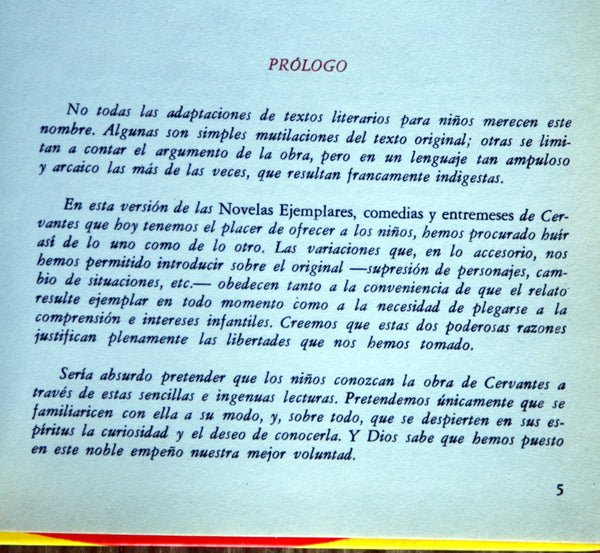 PRÓLOGO

No todas las adaptaciones de textos literarios para niños merecen este nombre. Algunas son simples mutilaciones del texto original; otras se limitan a contar el argumento de la obra, pero en un lenguaje tan ampuloso y arcaico las más de las veces, que resultan francamente indigestas.

En esta versión de las Novelas Ejemplares, comedias y entremeses de Cervantes que hoy tenemos el placer de ofrecer a los niños, hemos procurado huir así de lo uno como de lo otro. Las variaciones que, en lo accesorio, nos hemos permitido introducir sobre el original —supresión de personajes, cambio de situaciones, etc.— obedecen tanto a la conveniencia de que el relato resulte ejemplar en todo momento como a la necesidad de plegarse a la comprensión e intereses infantiles. Creemos que estas dos poderosas razones justifican plenamente las libertades que nos hemos tomado.

Sería absurdo pretender que los niños conozcan la obra de Cervantes a través de estas sencillas e ingenuas lecturas. Pretendemos únicamente que se familiaricen con ella a su modo, y, sobre todo, que se despierten en sus espíritus la curiosidad y el deseo de conocerla. Y Dios sabe que hemos puesto en este noble empeño nuestra mejor voluntad.

5